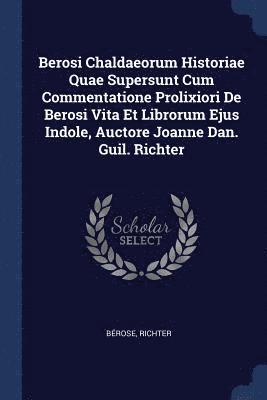 Berosi Chaldaeorum Historiae Quae Supersunt Cum Commentatione Prolixiori De Berosi Vita Et Librorum Ejus Indole, Auctore Joanne Dan. Guil. Richter

Scholar SELECT

BÉROSE, RICHTER